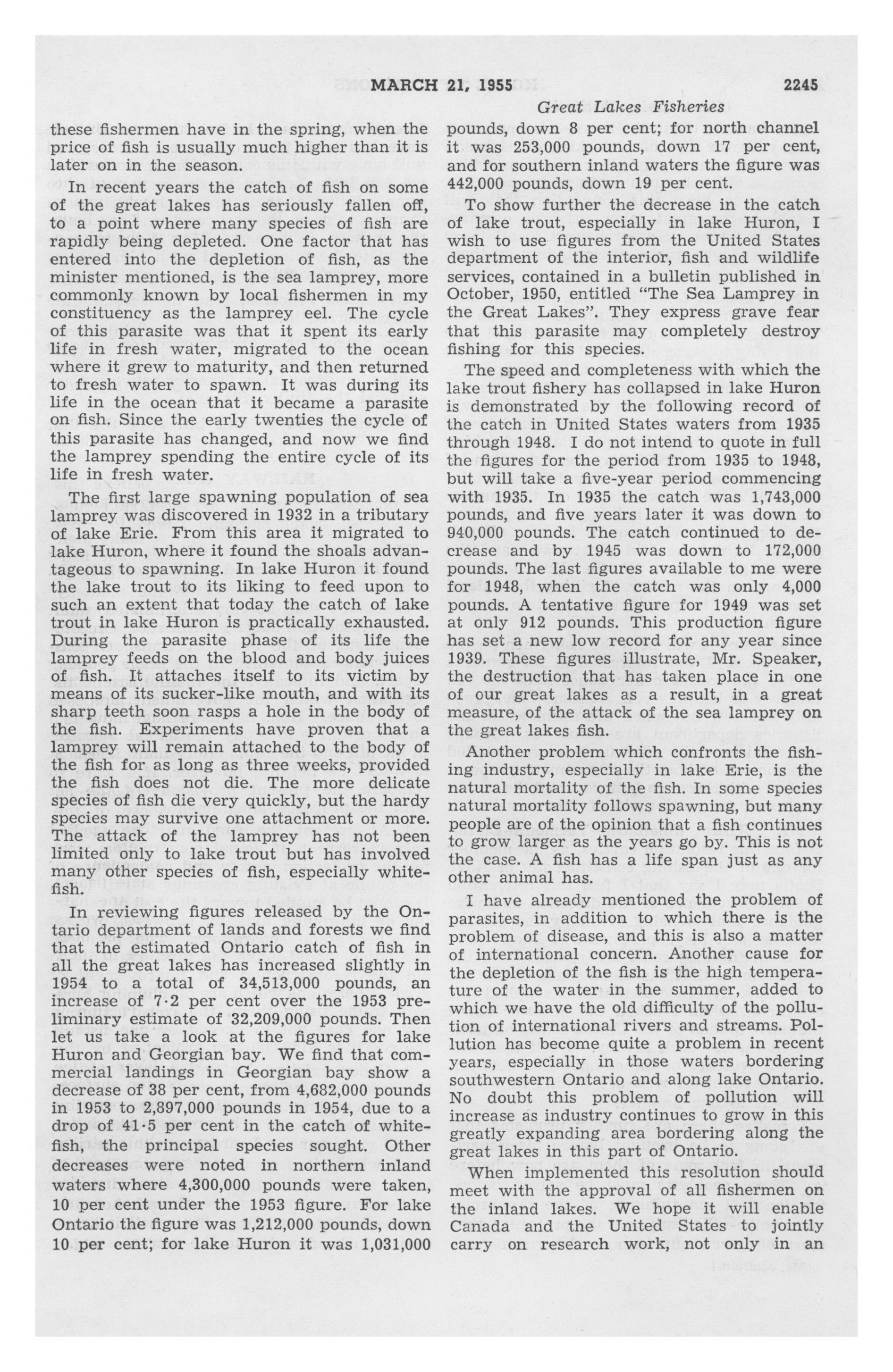 MARCH 21, 1955 2245

Great Lakes Fisheries

these fishermen have in the spring, when the price of fish is usually much higher than it is later on in the season.

In recent years the catch of fish on some of the great lakes has seriously fallen off, to a point where many species of fish are rapidly being depleted. One factor that has entered into the depletion of fish, as the minister mentioned, is the sea lamprey, more commonly known by local fishermen in my constituency as the lamprey eel. The cycle of this parasite was that it spent its early life in fresh water, migrated to the ocean where it grew to maturity, and then returned to fresh water to spawn. It was during its life in the ocean that it became a parasite on fish. Since the early twenties the cycle of this parasite has changed, and now we find the lamprey spending the entire cycle of its life in fresh water.

The first large spawning population of sea lamprey was discovered in 1932 in a tributary of lake Erie. From this area it migrated to lake Huron, where it found the shoals advantageous to spawning. In lake Huron it found the lake trout to its liking to feed upon to such an extent that today the catch of lake trout in lake Huron is practically exhausted. During the parasite phase of its life the lamprey feeds on the blood and body juices of fish. It attaches itself to its victim by means of its sucker-like mouth, and with its sharp teeth soon rasps a hole in the body of the fish. Experiments have proven that a lamprey will remain attached to the body of the fish for as long as three weeks, provided the fish does not die. The more delicate species of fish die very quickly, but the hardy species may survive one attachment or more. The attack of the lamprey has not been limited only to lake trout but has involved many other species of fish, especially whitefish.

In reviewing figures released by the Ontario department of lands and forests we find that the estimated Ontario catch of fish in all the great lakes has increased slightly in 1954 to a total of 34,513,000 pounds, an increase of 7·2 per cent over the 1953 preliminary estimate of 32,209,000 pounds. Then let us take a look at the figures for lake Huron and Georgian bay. We find that commercial landings in Georgian bay show a decrease of 38 per cent, from 4,682,000 pounds in 1953 to 2,897,000 pounds in 1954, due to a drop of 41·5 per cent in the catch of whitefish, the principal species sought. Other decreases were noted in northern inland waters where 4,300,000 pounds were taken, 10 per cent under the 1953 figure. For lake Ontario the figure was 1,212,000 pounds, down 10 per cent; for lake Huron it was 1,031,000 pounds, down 8 per cent; for north channel it was 253,000 pounds, down 17 per cent, and for southern inland waters the figure was 442,000 pounds, down 19 per cent.

To show further the decrease in the catch of lake trout, especially in lake Huron, I wish to use figures from the United States department of the interior, fish and wildlife services, contained in a bulletin published in October, 1950, entitled "The Sea Lamprey in the Great Lakes". They express grave fear that this parasite may completely destroy fishing for this species.

The speed and completeness with which the lake trout fishery has collapsed in lake Huron is demonstrated by the following record of the catch in United States waters from 1935 through 1948. I do not intend to quote in full the figures for the period from 1935 to 1948, but will take a five-year period commencing with 1935. In 1935 the catch was 1,743,000 pounds, and five years later it was down to 940,000 pounds. The catch continued to decrease and by 1945 was down to 172,000 pounds. The last figures available to me were for 1948, when the catch was only 4,000 pounds. A tentative figure for 1949 was set at only 912 pounds. This production figure has set a new low record for any year since 1939. These figures illustrate, Mr. Speaker, the destruction that has taken place in one of our great lakes as a result, in a great measure, of the attack of the sea lamprey on the great lakes fish.

Another problem which confronts the fishing industry, especially in lake Erie, is the natural mortality of the fish. In some species natural mortality follows spawning, but many people are of the opinion that a fish continues to grow larger as the years go by. This is not the case. A fish has a life span just as any other animal has.

I have already mentioned the problem of parasites, in addition to which there is the problem of disease, and this is also a matter of international concern. Another cause for the depletion of the fish is the high temperature of the water in the summer, added to which we have the old difficulty of the pollution of international rivers and streams. Pollution has become quite a problem in recent years, especially in those waters bordering southwestern Ontario and along lake Ontario. No doubt this problem of pollution will increase as industry continues to grow in this greatly expanding area bordering along the great lakes in this part of Ontario.

When implemented this resolution should meet with the approval of all fishermen on the inland lakes. We hope it will enable Canada and the United States to jointly carry on research work, not only in an